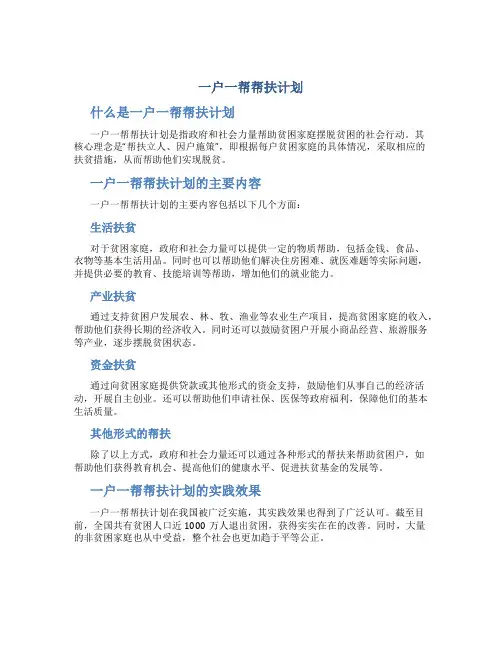 一户一帮帮扶计划

什么是一户一帮帮扶计划

一户一帮帮扶计划是指政府和社会力量帮助贫困家庭摆脱贫困的社会行动。其核心理念是“帮扶立人、因户施策”，即根据每户贫困家庭的具体情况，采取相应的扶贫措施，从而帮助他们实现脱贫。

一户一帮帮扶计划的主要内容

一户一帮帮扶计划的主要内容包括以下几个方面：

生活扶贫

对于贫困家庭，政府和社会力量可以提供一定的物质帮助，包括金钱、食品、衣物等基本生活用品。同时也可以帮助他们解决住房困难、就医难题等实际问题，并提供必要的教育、技能培训等帮助，增加他们的就业能力。

产业扶贫

通过支持贫困户发展农、林、牧、渔业等农业生产项目，提高贫困家庭的收入，帮助他们获得长期的经济收入。同时还可以鼓励贫困户开展小商品经营、旅游服务等产业，逐步摆脱贫困状态。

资金扶贫

通过向贫困家庭提供贷款或其他形式的资金支持，鼓励他们从事自己的经济活动，开展自主创业。还可以帮助他们申请社保、医保等政府福利，保障他们的基本生活质量。

其他形式的帮扶

除了以上方式，政府和社会力量还可以通过各种形式的帮扶来帮助贫困户，如帮助他们获得教育机会、提高他们的健康水平、促进扶贫基金的发展等。

一户一帮帮扶计划的实践效果

一户一帮帮扶计划在我国被广泛实施，其实践效果也得到了广泛认可。截至目前，全国共有贫困人口近 1000 万人退出贫困，获得实实在在的改善。同时，大量的非贫困家庭也从中受益，整个社会也更加趋于平等公正。